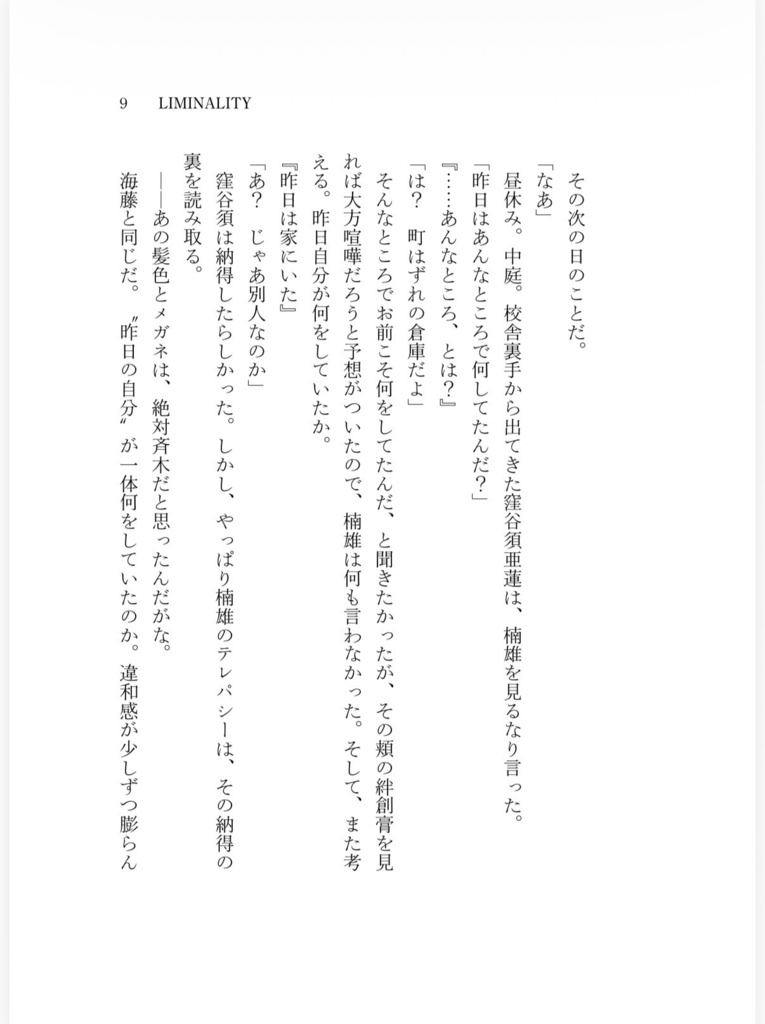 9　LIMINALITY

その次の日のことだ。

「なあ」

昼休み。中庭。校舎裏手から出てきた窪谷須亜蓮は、楠雄を見るなり言った。

「昨日はあんなところで何してたんだ?」

『……あんなところ、とは?』

「は?　町はずれの倉庫だよ」

そんなところでお前こそ何をしてたんだ、と聞きたかったが、その頬の絆創膏を見れば大方喧嘩だろうと予想がついたので、楠雄は何も言わなかった。そして、また考える。昨日自分が何をしていたか。

『昨日は家にいた』

「あ?　じゃあ別人なのか」

窪谷須は納得したらしかった。しかし、やっぱり楠雄のテレパシーは、その納得の裏を読み取る。

――あの髪色とメガネは、絶対斉木だと思ったんだがな。

海藤と同じだ。〝昨日の自分〟が一体何をしていたのか。違和感が少しずつ膨らん